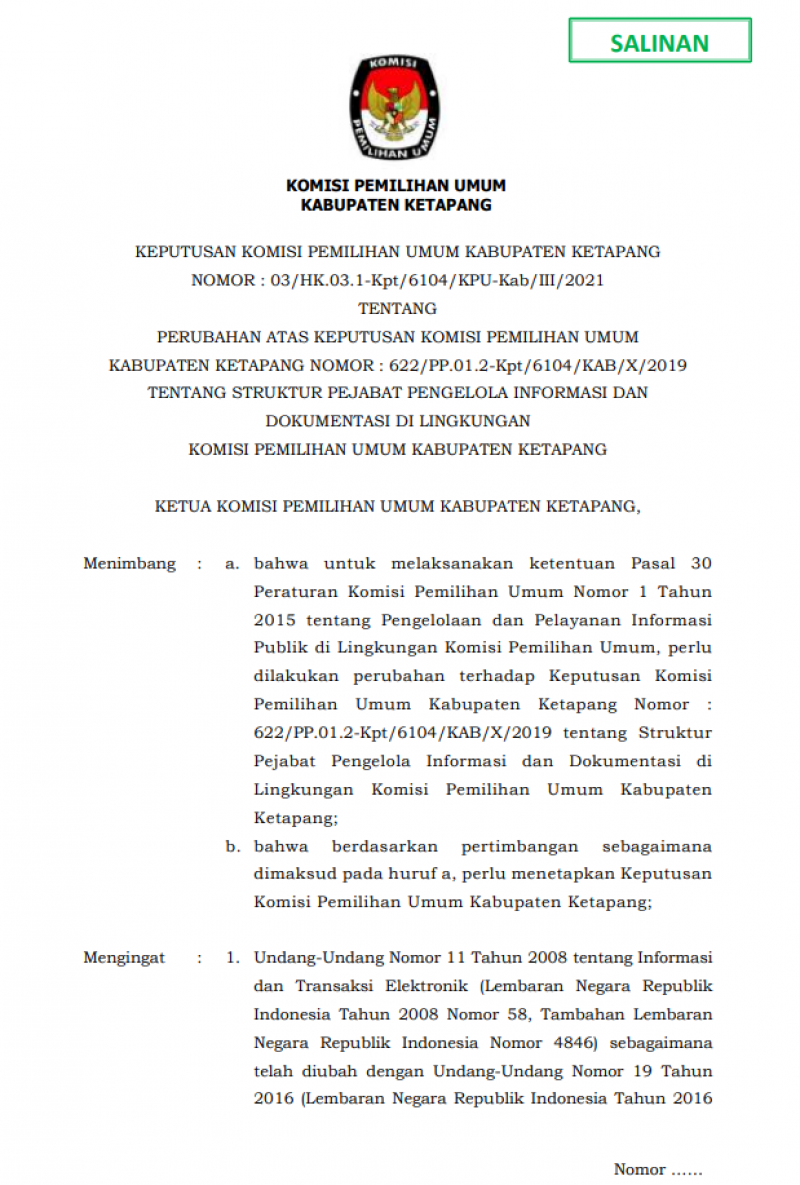 SALINAN

KOMISI

PEMILIHAN UMUM

KOMISI PEMILIHAN UMUM
KABUPATEN KETAPANG

KEPUTUSAN KOMISI PEMILIHAN UMUM KABUPATEN KETAPANG
NOMOR : 03/HK.03.1-Kpt/6104/KPU-Kab/III/2021
TENTANG
PERUBAHAN ATAS KEPUTUSAN KOMISI PEMILIHAN UMUM KABUPATEN KETAPANG NOMOR : 622/PP.01.2-Kpt/6104/KAB/X/2019 TENTANG STRUKTUR PEJABAT PENGELOLA INFORMASI DAN DOKUMENTASI DI LINGKUNGAN KOMISI PEMILIHAN UMUM KABUPATEN KETAPANG

KETUA KOMISI PEMILIHAN UMUM KABUPATEN KETAPANG,

Menimbang : a. bahwa untuk melaksanakan ketentuan Pasal 30 Peraturan Komisi Pemilihan Umum Nomor 1 Tahun 2015 tentang Pengelolaan dan Pelayanan Informasi Publik di Lingkungan Komisi Pemilihan Umum, perlu dilakukan perubahan terhadap Keputusan Komisi Pemilihan Umum Kabupaten Ketapang Nomor : 622/PP.01.2-Kpt/6104/KAB/X/2019 tentang Struktur Pejabat Pengelola Informasi dan Dokumentasi di Lingkungan Komisi Pemilihan Umum Kabupaten Ketapang;

b. bahwa berdasarkan pertimbangan sebagaimana dimaksud pada huruf a, perlu menetapkan Keputusan Komisi Pemilihan Umum Kabupaten Ketapang;

Mengingat : 1. Undang-Undang Nomor 11 Tahun 2008 tentang Informasi dan Transaksi Elektronik (Lembaran Negara Republik Indonesia Tahun 2008 Nomor 58, Tambahan Lembaran Negara Republik Indonesia Nomor 4846) sebagaimana telah diubah dengan Undang-Undang Nomor 19 Tahun 2016 (Lembaran Negara Republik Indonesia Tahun 2016

Nomor ……